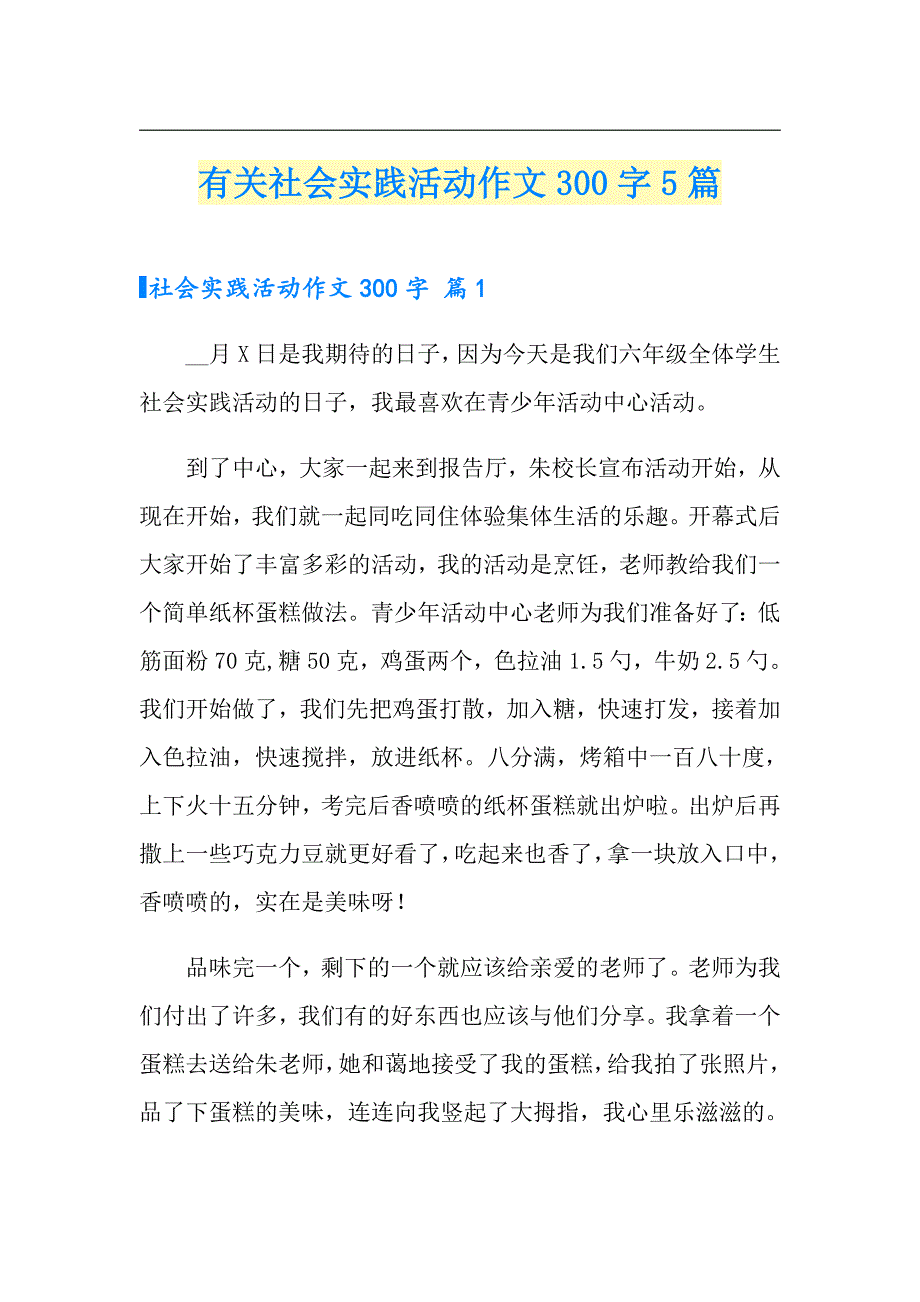 有关社会实践活动作文300字5篇

社会实践活动作文300字 篇1

__月X日是我期待的日子，因为今天是我们六年级全体学生社会实践活动的日子，我最喜欢在青少年活动中心活动。

到了中心，大家一起来到报告厅，朱校长宣布活动开始，从现在开始，我们就一起同吃同住体验集体生活的乐趣。开幕式后大家开始了丰富多彩的活动，我的活动是烹饪，老师教给我们一个简单纸杯蛋糕做法。青少年活动中心老师为我们准备好了：低筋面粉70克，糖50克，鸡蛋两个，色拉油1.5勺，牛奶2.5勺。我们开始做了，我们先把鸡蛋打散，加入糖，快速打发，接着加入色拉油，快速搅拌，放进纸杯。八分满，烤箱中一百八十度，上下火十五分钟，考完后香喷喷的纸杯蛋糕就出炉啦。出炉后再撒上一些巧克力豆就更好看了，吃起来也香了，拿一块放入口中，香喷喷的，实在是美味呀！

品味完一个，剩下的一个就应该给亲爱的老师了。老师为我们付出了许多，我们有的好东西也应该与他们分享。我拿着一个蛋糕去送给朱老师，她和蔼地接受了我的蛋糕，给我拍了张照片，品了下蛋糕的美味，连连向我竖起了大拇指，我心里乐滋滋的。